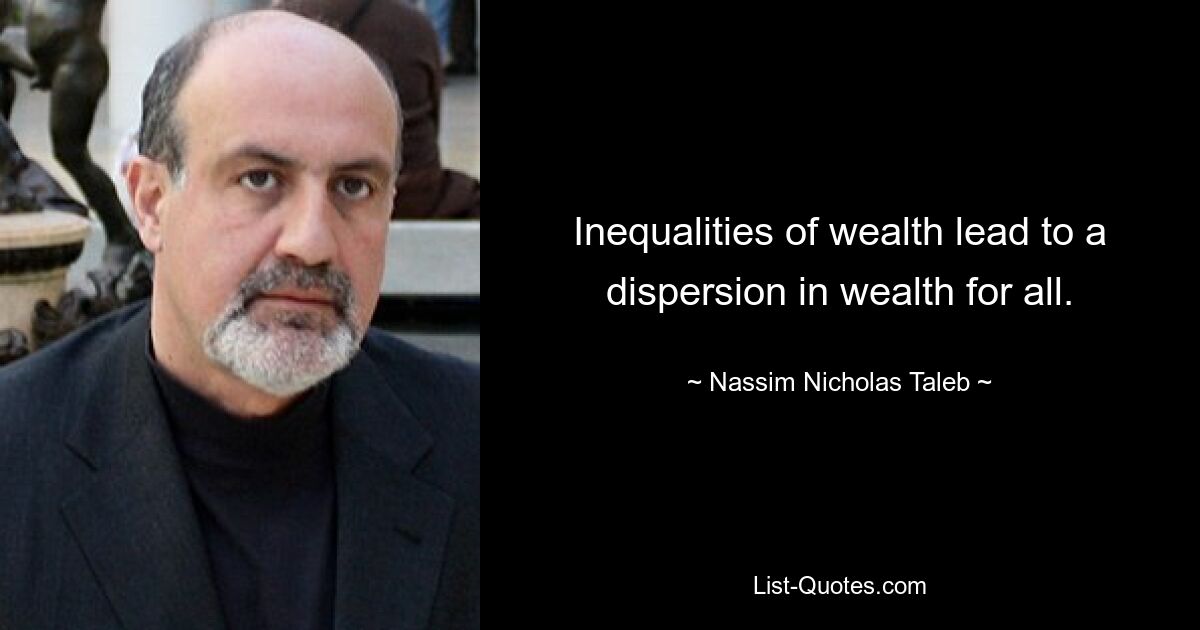 Inequalities of wealth lead to a dispersion in wealth for all.

~ Nassim Nicholas Taleb ~

List-Quotes.com